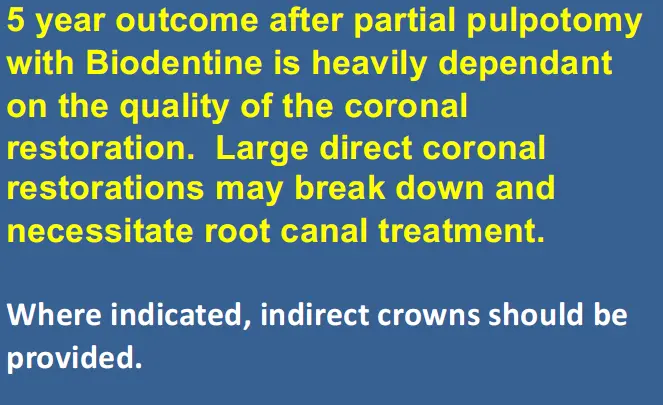 5 year outcome after partial pulpotomy with Biodentine is heavily dependant on the quality of the coronal restoration.  Large direct coronal restorations may break down and necessitate root canal treatment.

Where indicated, indirect crowns should be provided.